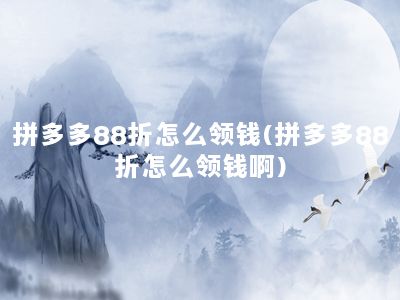 拼多多88折怎么领钱(拼多多88折怎么领钱啊)